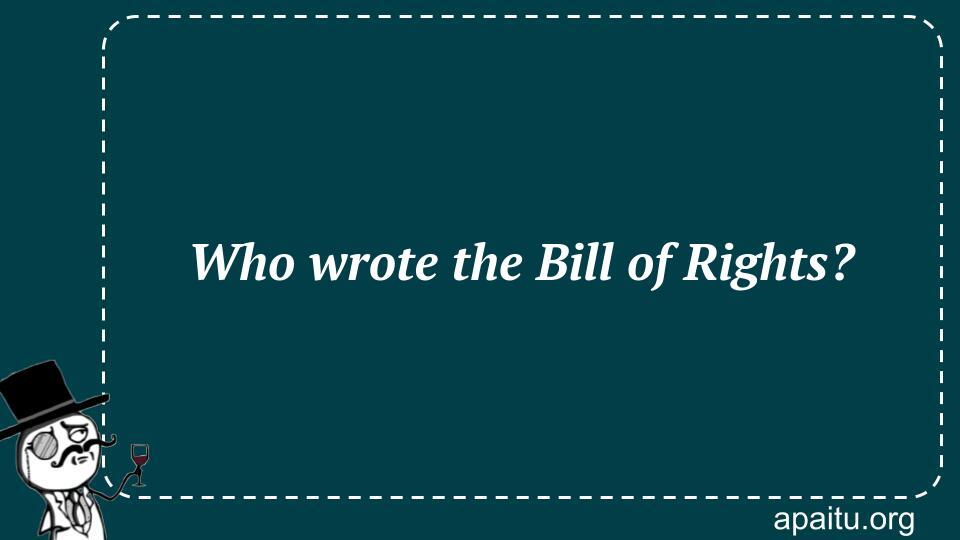 Who wrote the Bill of Rights?

apaitu.org